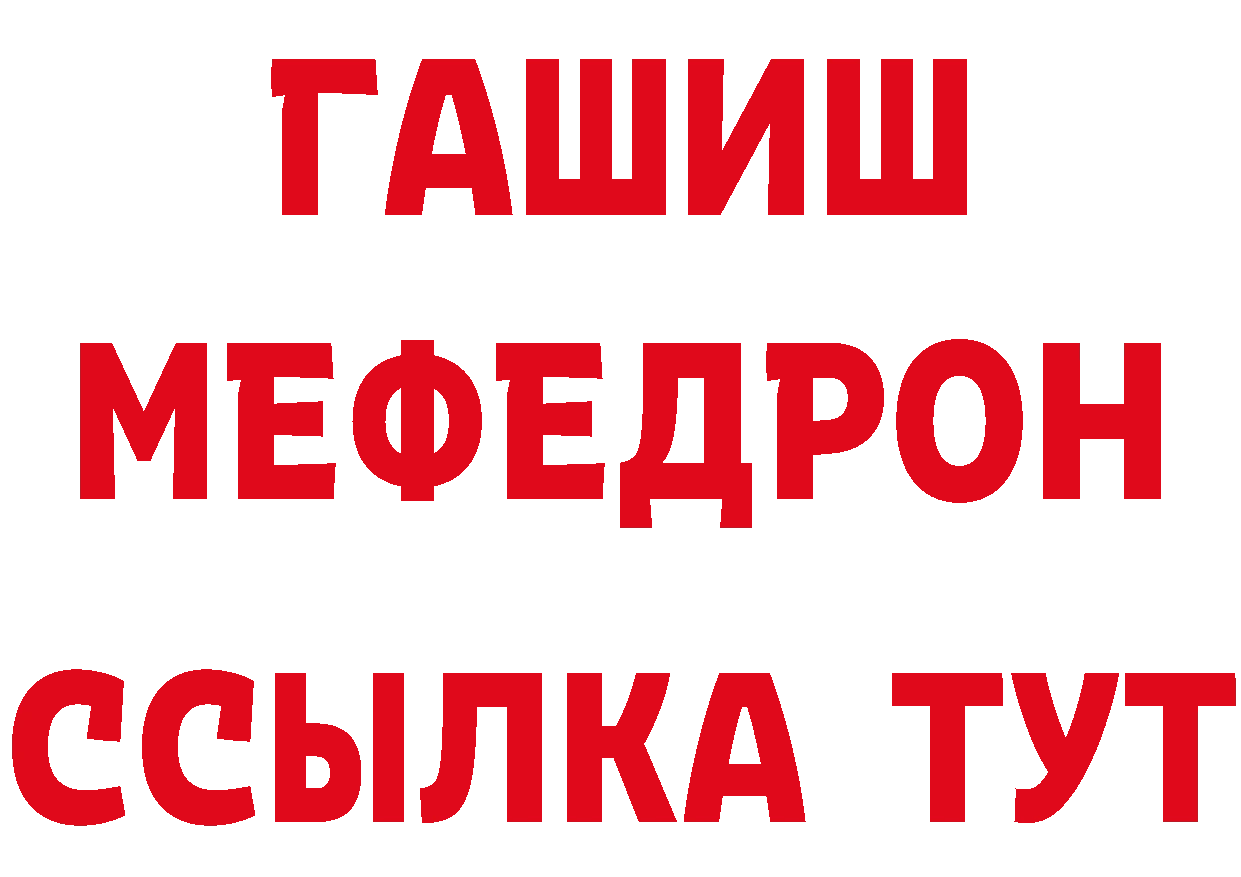 ГАШИШ
МЕФЕДРОН
ССЫЛКА ТУТ